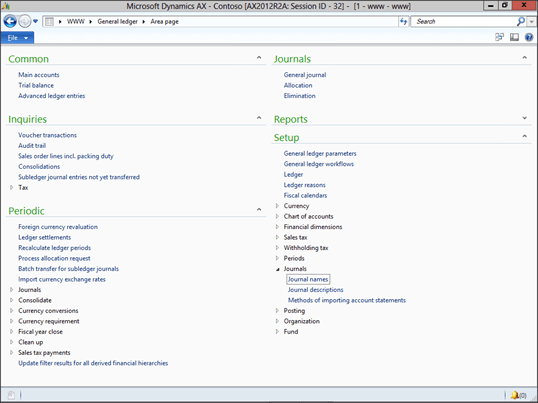 Microsoft Dynamics AX - Contoso [AX2012R2A: Session ID - 32] - [1 - www - www]

WWW ▸ General ledger ▸ Area page

Search

File

Common

Main accounts
Trial balance
Advanced ledger entries

Inquiries

Voucher transactions
Audit trail
Sales order lines incl. packing duty
Consolidations
Subledger journal entries not yet transferred
Tax

Periodic

Foreign currency revaluation
Ledger settlements
Recalculate ledger periods
Process allocation request
Batch transfer for subledger journals
Import currency exchange rates
Journals
Consolidate
Currency conversions
Currency requirement
Fiscal year close
Clean up
Sales tax payments
Update filter results for all derived financial hierarchies

Journals

General journal
Allocation
Elimination

Reports

Setup

General ledger parameters
General ledger workflows
Ledger
Ledger reasons
Fiscal calendars
Currency
Chart of accounts
Financial dimensions
Sales tax
Withholding tax
Periods
Journals
Journal names
Journal descriptions
Methods of importing account statements
Posting
Organization
Fund

(0)